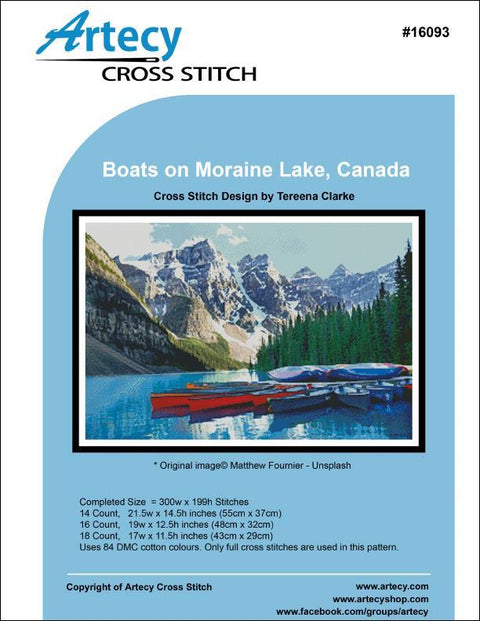 Artecy
CROSS STITCH

#16093

Boats on Moraine Lake, Canada

Cross Stitch Design by Tereena Clarke

* Original image© Matthew Fournier - Unsplash

Completed Size = 300w x 199h Stitches
14 Count, 21.5w x 14.5h inches (55cm x 37cm)
16 Count, 19w x 12.5h inches (48cm x 32cm)
18 Count, 17w x 11.5h inches (43cm x 29cm)
Uses 84 DMC cotton colours. Only full cross stitches are used in this pattern.

Copyright of Artecy Cross Stitch

www.artecy.com
www.artecyshop.com
www.facebook.com/groups/artecy